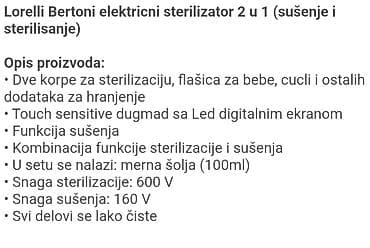 Lorelli Bertoni elektricni sterilizator 2 u 1 (sušenje i sterilisanje)

Opis proizvoda:
• Dve korpe za sterilizaciju, flašica za bebe, cucli i ostalih dodataka za hranjenje
• Touch sensitive dugmad sa Led digitalnim ekranom
• Funkcija sušenja
• Kombinacija funkcije sterilizacije i sušenja
• U setu se nalazi: merna šolja (100ml)
• Snaga sterilizacije: 600 V
• Snaga sušenja: 160 V
• Svi delovi se lako čiste